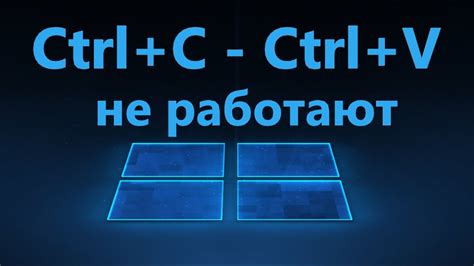 Ctrl+C - Ctrl+V
не работают